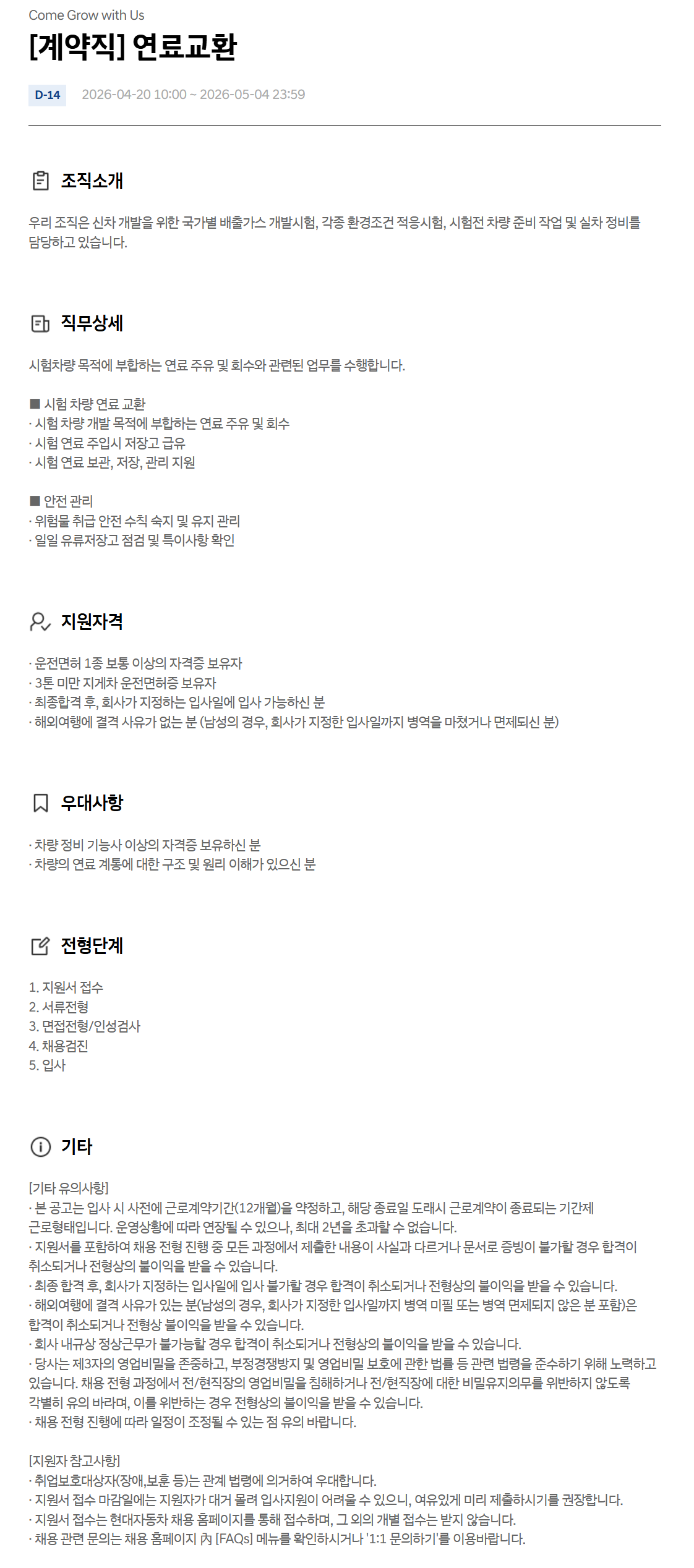 Come Grow with Us

[계약직] 연료교환

D-14 2026-04-20 10:00 ~ 2026-05-04 23:59

조직소개

우리 조직은 신차 개발을 위한 국가별 배출가스 개발시험, 각종 환경조건 적응시험, 시험전 차량 준비 작업 및 실차 정비를 담당하고 있습니다.

직무상세

시험차량 목적에 부합하는 연료 주유 및 회수와 관련된 업무를 수행합니다.

■ 시험 차량 연료 교환
· 시험 차량 개발 목적에 부합하는 연료 주유 및 회수
· 시험 연료 주입시 저장고 급유
· 시험 연료 보관, 저장, 관리 지원

■ 안전 관리
· 위험물 취급 안전 수칙 숙지 및 유지 관리
· 일일 유류저장고 점검 및 특이사항 확인

지원자격

· 운전면허 1종 보통 이상의 자격증 보유자
· 3톤 미만 지게차 운전면허증 보유자
· 최종합격 후, 회사가 지정하는 입사일에 입사 가능하신 분
· 해외여행에 결격 사유가 없는 분 (남성의 경우, 회사가 지정한 입사일까지 병역을 마쳤거나 면제되신 분)

우대사항

· 차량 정비 기능사 이상의 자격증 보유하신 분
· 차량의 연료 계통에 대한 구조 및 원리 이해가 있으신 분

전형단계

1. 지원서 접수
2. 서류전형
3. 면접전형/인성검사
4. 채용검진
5. 입사

기타

[기타 유의사항]
· 본 공고는 입사 시 사전에 근로계약기간(12개월)을 약정하고, 해당 종료일 도래시 근로계약이 종료되는 기간제 근로형태입니다. 운영상황에 따라 연장될 수 있으나, 최대 2년을 초과할 수 없습니다.
· 지원서를 포함하여 채용 전형 진행 중 모든 과정에서 제출한 내용이 사실과 다르거나 문서로 증빙이 불가할 경우 합격이 취소되거나 전형상의 불이익을 받을 수 있습니다.
· 최종 합격 후, 회사가 지정하는 입사일에 입사 불가할 경우 합격이 취소되거나 전형상의 불이익을 받을 수 있습니다.
· 해외여행에 결격 사유가 있는 분(남성의 경우, 회사가 지정한 입사일까지 병역 미필 또는 병역 면제되지 않은 분 포함)은 합격이 취소되거나 전형상 불이익을 받을 수 있습니다.
· 회사 내규상 정상근무가 불가능할 경우 합격이 취소되거나 전형상의 불이익을 받을 수 있습니다.
· 당사는 제3자의 영업비밀을 존중하고, 부정경쟁방지 및 영업비밀 보호에 관한 법률 등 관련 법령을 준수하기 위해 노력하고 있습니다. 채용 전형 과정에서 전/현직장의 영업비밀을 침해하거나 전/현직장에 대한 비밀유지의무를 위반하지 않도록 각별히 유의 바라며, 이를 위반하는 경우 전형상의 불이익을 받을 수 있습니다.
· 채용 전형 진행에 따라 일정이 조정될 수 있는 점 유의 바랍니다.

[지원자 참고사항]
· 취업보호대상자(장애,보훈 등)는 관계 법령에 의거하여 우대합니다.
· 지원서 접수 마감일에는 지원자가 대거 몰려 입사지원이 어려울 수 있으니, 여유있게 미리 제출하시기를 권장합니다.
· 지원서 접수는 현대자동차 채용 홈페이지를 통해 접수하며, 그 외의 개별 접수는 받지 않습니다.
· 채용 관련 문의는 채용 홈페이지 內 [FAQs] 메뉴를 확인하시거나 '1:1 문의하기'를 이용바랍니다.